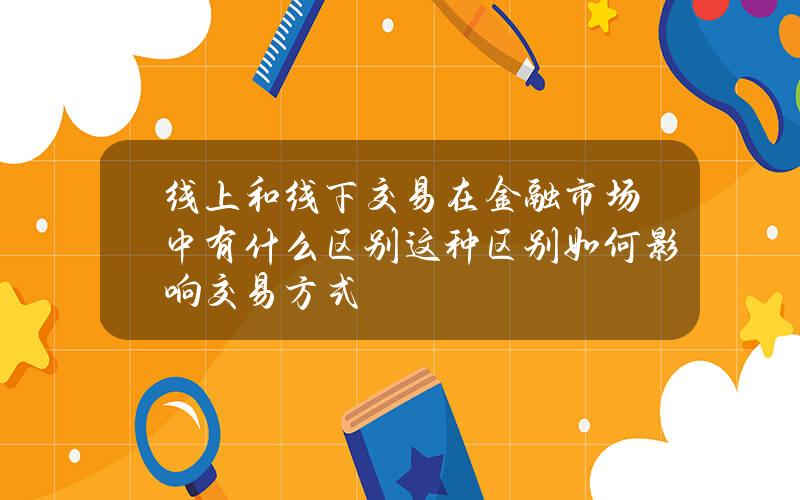 线上和线下交易在金融市场中有什么区别这种区别如何影响交易方式